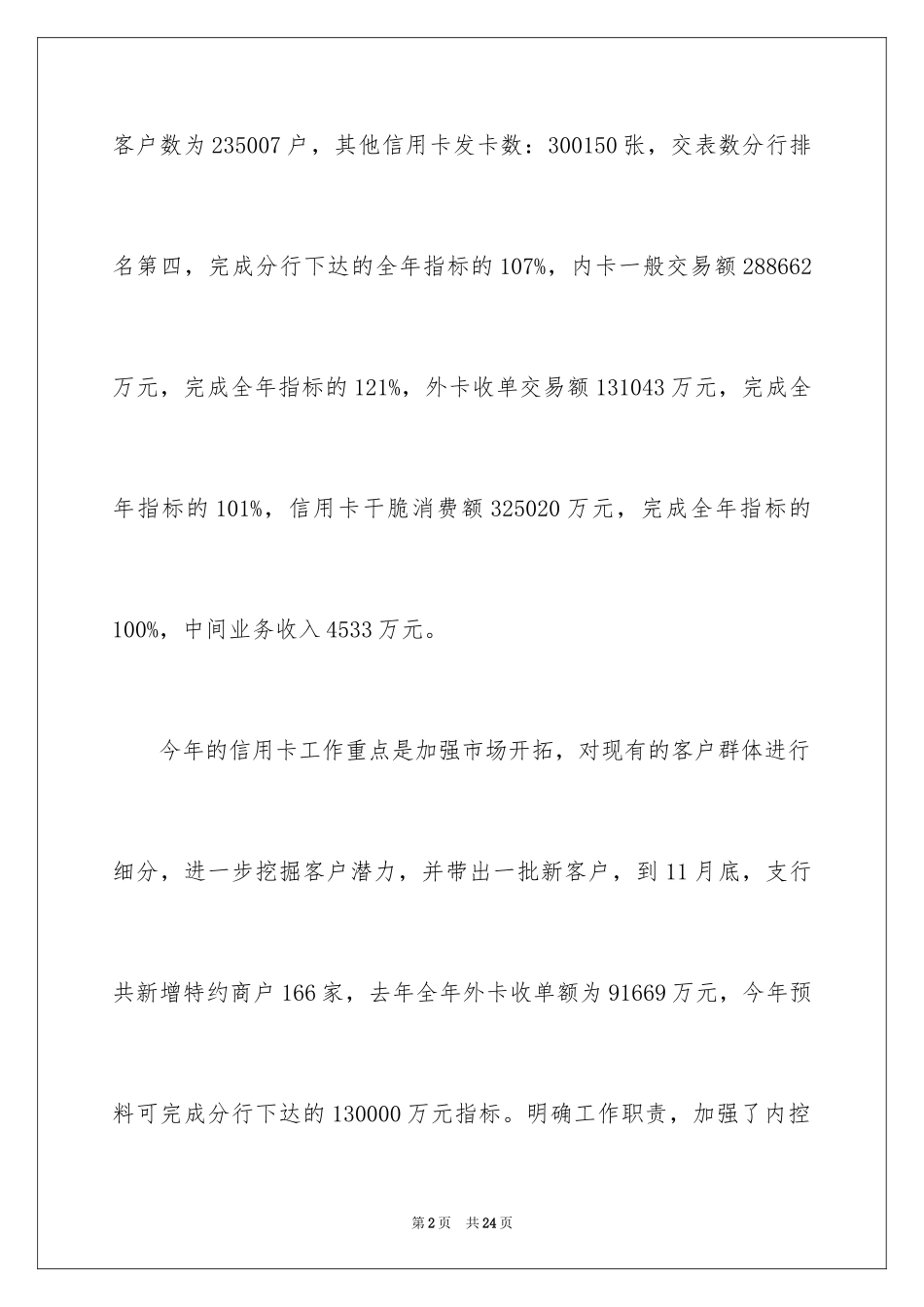 客户数为235007户，其他信用卡发卡数：300150张，交表数分行排名第四，完成分行下达的全年指标的107%，内卡一般交易额288662万元，完成全年指标的121%，外卡收单交易额131043万元，完成全年指标的101%，信用卡干脆消费额325020万元，完成全年指标的100%，中间业务收入4533万元。

今年的信用卡工作重点是加强市场开拓，对现有的客户群体进行细分，进一步挖掘客户潜力，并带出一批新客户，到11月底，支行共新增特约商户166家，去年全年外卡收单额为91669万元，今年预料可完成分行下达的130000万元指标。明确工作职责，加强了内控

第2页 共24页